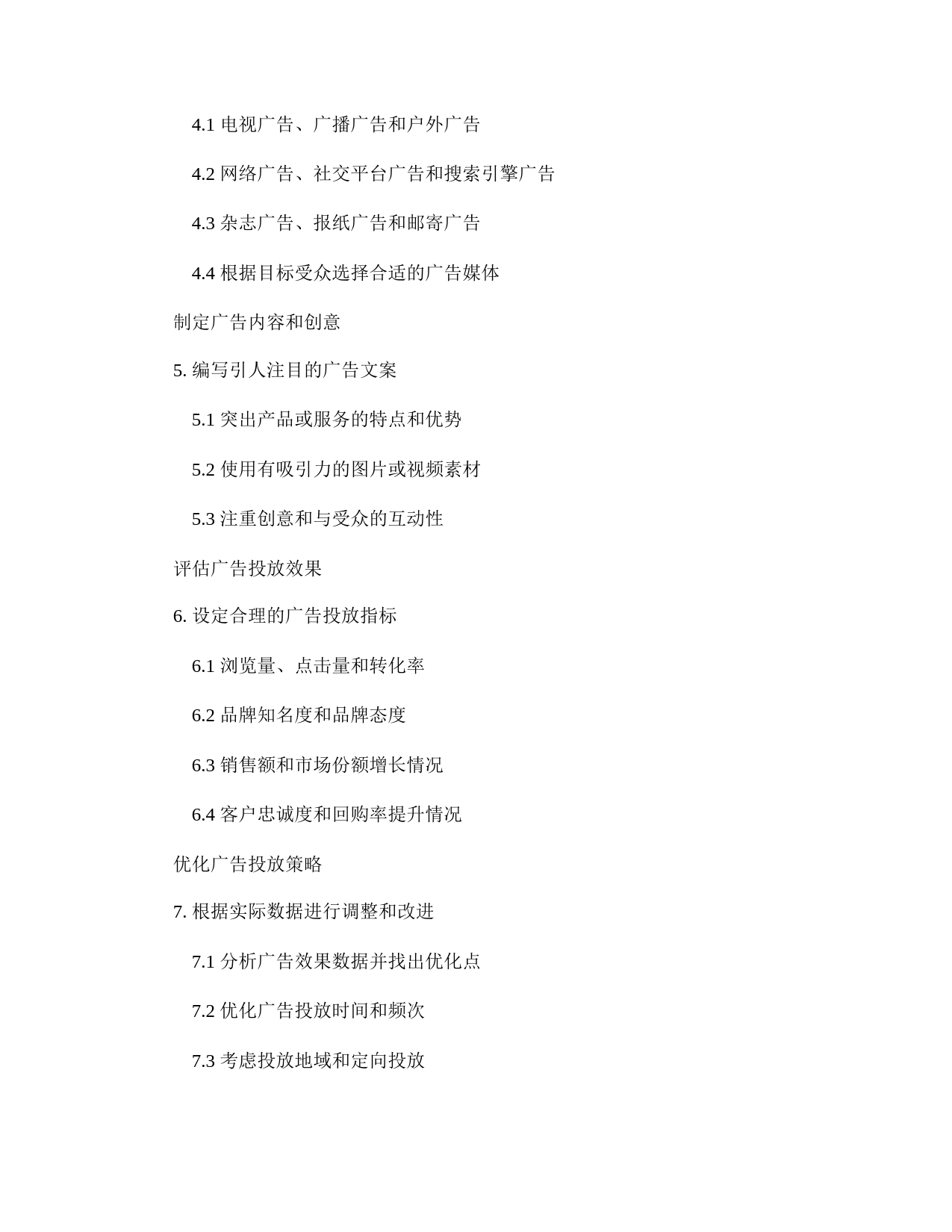 4.1 电视广告、广播广告和户外广告

4.2 网络广告、社交平台广告和搜索引擎广告

4.3 杂志广告、报纸广告和邮寄广告

4.4 根据目标受众选择合适的广告媒体

制定广告内容和创意

5. 编写引人注目的广告文案

5.1 突出产品或服务的特点和优势

5.2 使用有吸引力的图片或视频素材

5.3 注重创意和与受众的互动性

评估广告投放效果

6. 设定合理的广告投放指标

6.1 浏览量、点击量和转化率

6.2 品牌知名度和品牌态度

6.3 销售额和市场份额增长情况

6.4 客户忠诚度和回购率提升情况

优化广告投放策略

7. 根据实际数据进行调整和改进

7.1 分析广告效果数据并找出优化点

7.2 优化广告投放时间和频次

7.3 考虑投放地域和定向投放